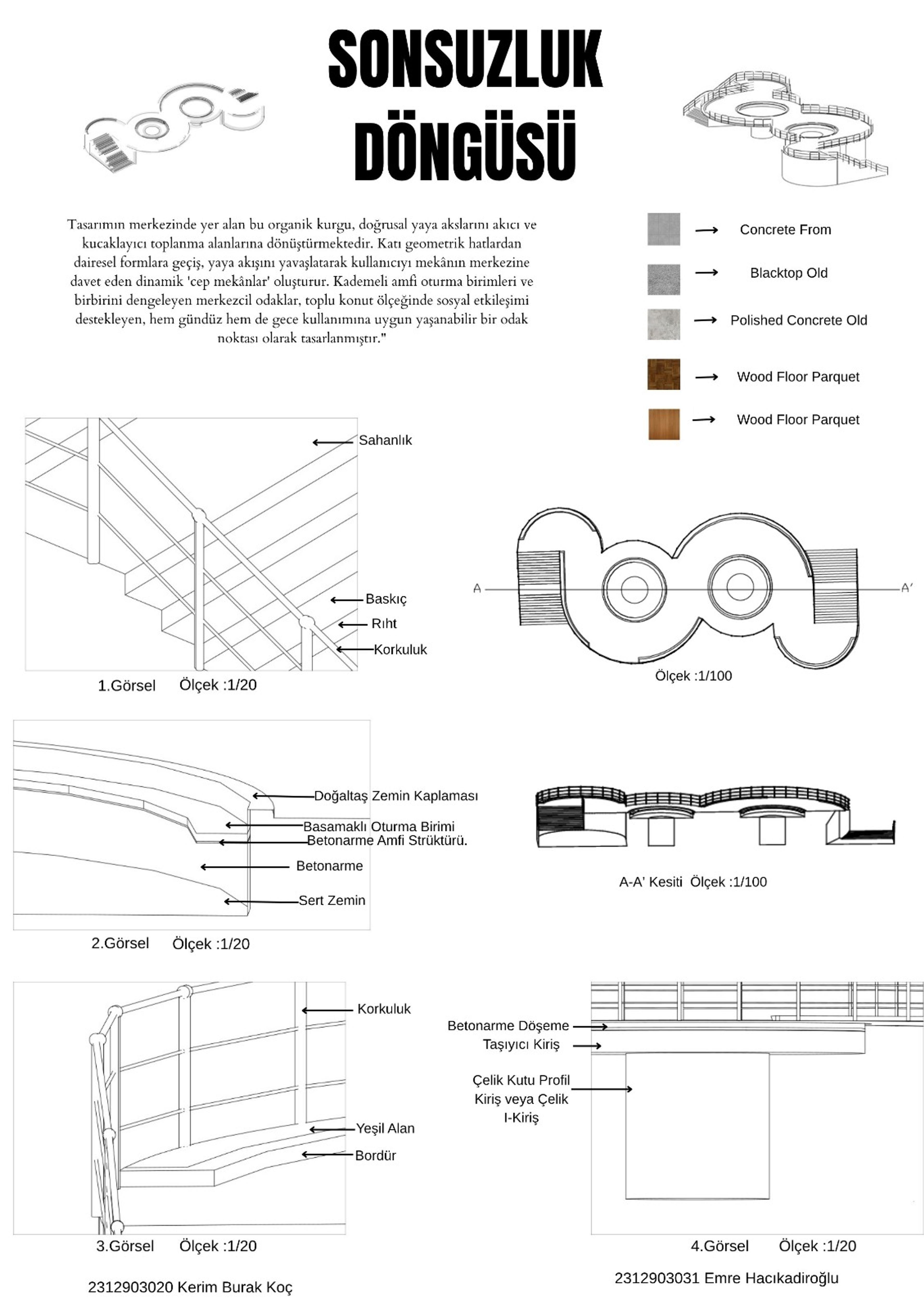 SONSUZLUK DÖNGÜSÜ

Tasarımın merkezinde yer alan bu organik kurgu, doğrusal yaya akslarını akıcı ve kucaklayıcı toplanma alanlarına dönüştürmektedir. Katı geometrik hatlardan dairesel formlara geçiş, yaya akışını yavaşlatarak kullanıcıyı mekânın merkezine davet eden dinamik 'cep mekânlar' oluşturur. Kademeli amfi oturma birimleri ve birbirini dengeleyen merkezcil odaklar, toplu konut ölçeğinde sosyal etkileşimi destekleyen, hem gündüz hem de gece kullanımına uygun yaşanabilir bir odak noktası olarak tasarlanmıştır."

Concrete From
Blacktop Old
Polished Concrete Old
Wood Floor Parquet
Wood Floor Parquet

Sahanlık
Baskıç
Rıht
Korkuluk
1.Görsel Ölçek :1/20

A
A'
Ölçek :1/100

Doğaltaş Zemin Kaplaması
Basamaklı Oturma Birimi
Betonarme Amfi Strüktürü.
Betonarme
Sert Zemin
2.Görsel Ölçek :1/20

A-A' Kesiti Ölçek :1/100

Korkuluk
Yeşil Alan
Bordür
3.Görsel Ölçek :1/20

Betonarme Döşeme
Taşıyıcı Kiriş
Çelik Kutu Profil Kiriş veya Çelik I-Kiriş
4.Görsel Ölçek :1/20

2312903020 Kerim Burak Koç
2312903031 Emre Hacıkadiroğlu